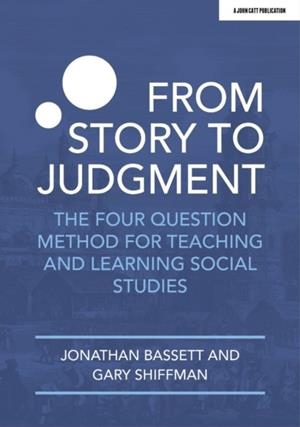 A JOHN CATT PUBLICATION

FROM STORY TO JUDGMENT

THE FOUR QUESTION METHOD FOR TEACHING AND LEARNING SOCIAL STUDIES

JONATHAN BASSETT AND GARY SHIFFMAN